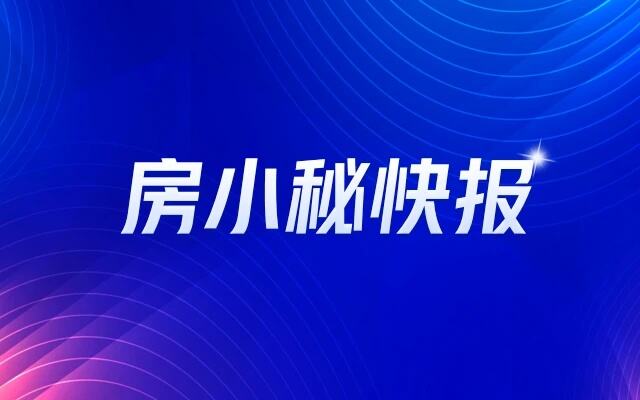 房小秘快报